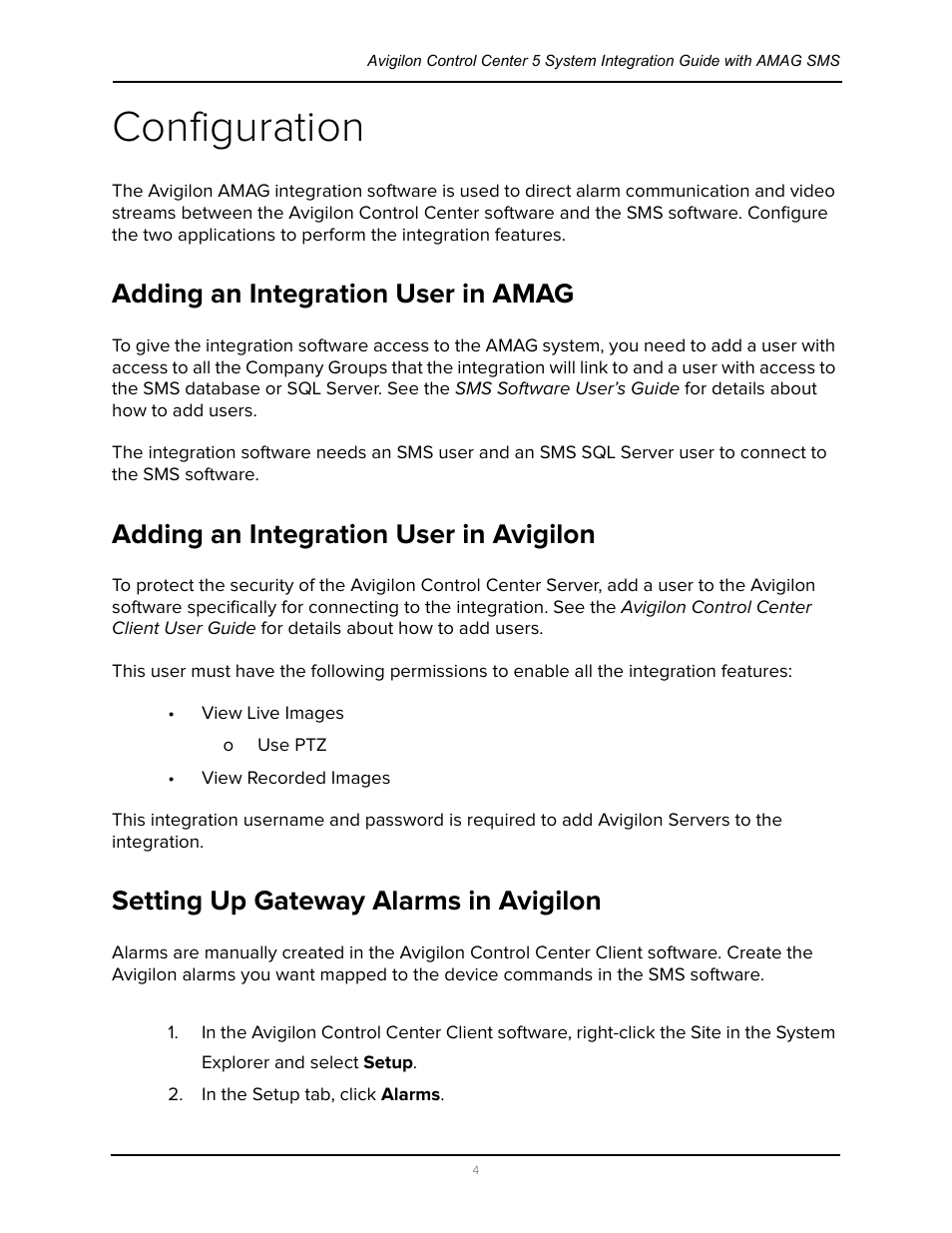 Avigilon Control Center 5 System Integration Guide with AMAG SMS

Configuration

The Avigilon AMAG integration software is used to direct alarm communication and video streams between the Avigilon Control Center software and the SMS software. Configure the two applications to perform the integration features.

Adding an Integration User in AMAG

To give the integration software access to the AMAG system, you need to add a user with access to all the Company Groups that the integration will link to and a user with access to the SMS database or SQL Server. See the SMS Software User's Guide for details about how to add users.

The integration software needs an SMS user and an SMS SQL Server user to connect to the SMS software.

Adding an Integration User in Avigilon

To protect the security of the Avigilon Control Center Server, add a user to the Avigilon software specifically for connecting to the integration. See the Avigilon Control Center Client User Guide for details about how to add users.

This user must have the following permissions to enable all the integration features:

• View Live Images
  o Use PTZ
• View Recorded Images

This integration username and password is required to add Avigilon Servers to the integration.

Setting Up Gateway Alarms in Avigilon

Alarms are manually created in the Avigilon Control Center Client software. Create the Avigilon alarms you want mapped to the device commands in the SMS software.

1. In the Avigilon Control Center Client software, right-click the Site in the System Explorer and select Setup.
2. In the Setup tab, click Alarms.

4